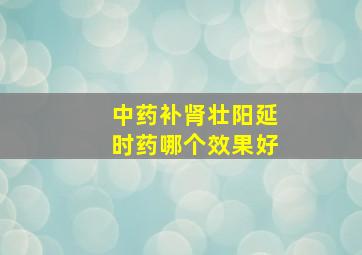 中药补肾壮阳延时药哪个效果好